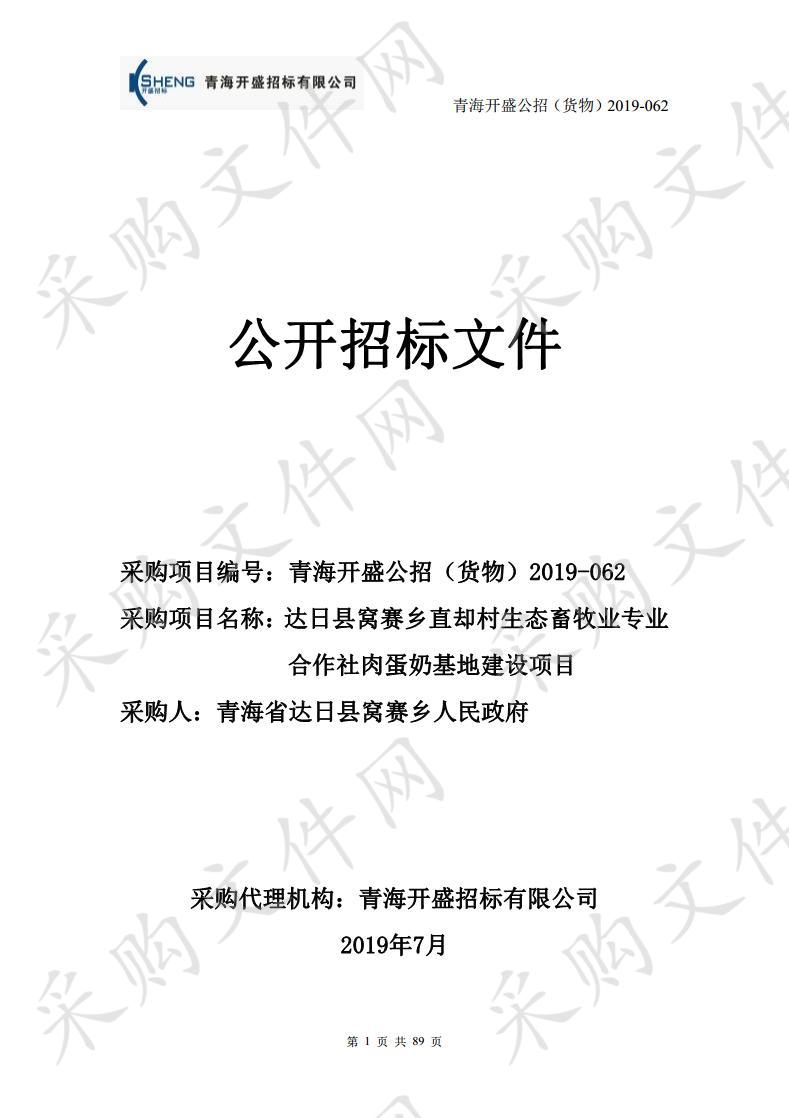 KSHENG 开盛招标 青海开盛招标有限公司

青海开盛公招（货物）2019-062

采购文件网

公开招标文件

采购项目编号：青海开盛公招（货物）2019-062

采购项目名称：达日县窝赛乡直却村生态畜牧业专业合作社肉蛋奶基地建设项目

采购人：青海省达日县窝赛乡人民政府

采购代理机构：青海开盛招标有限公司

2019年7月

第 1 页 共 89 页